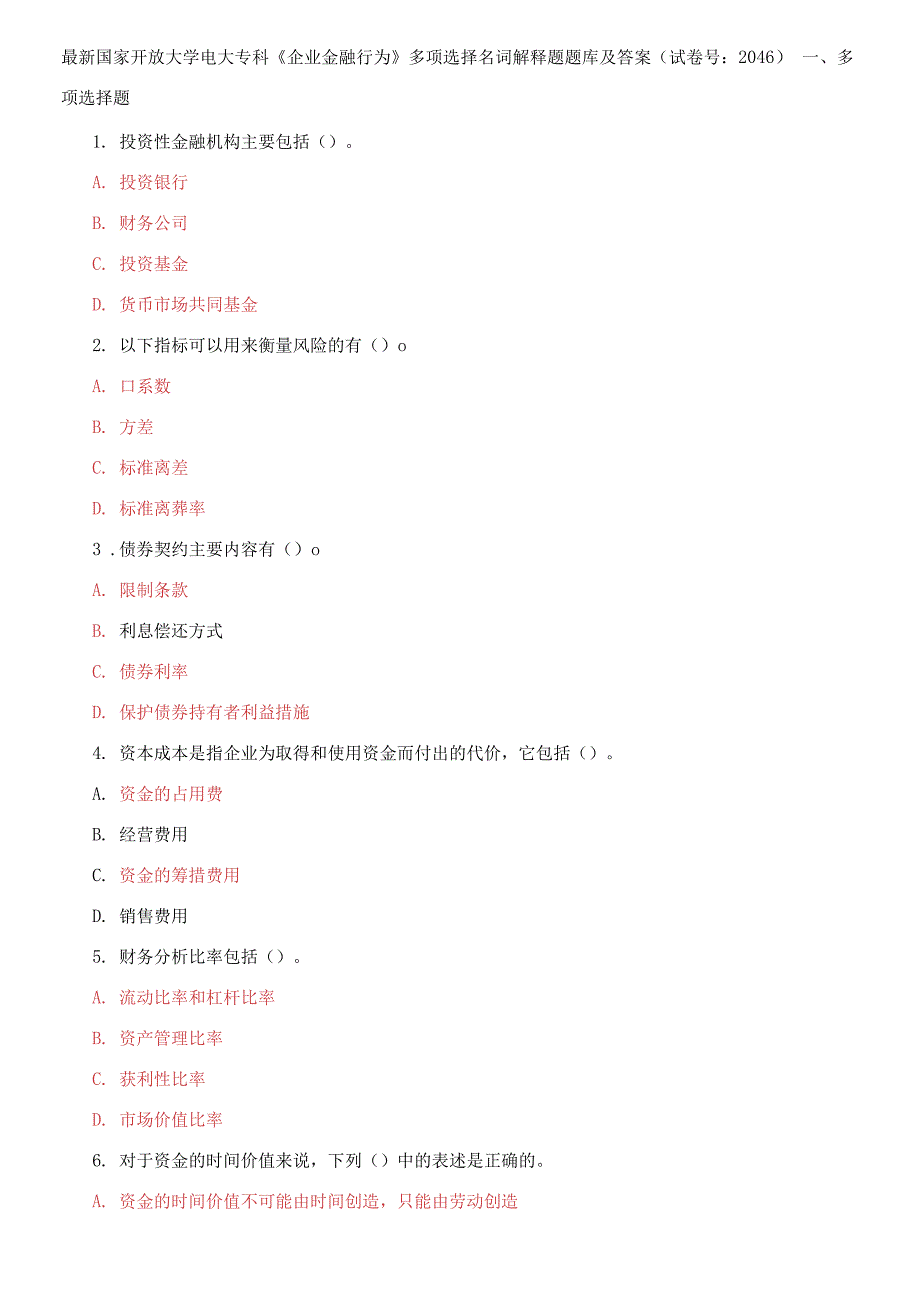 最新国家开放大学电大专科《企业金融行为》多项选择名词解释题题库及答案（试卷号：2046） 一、多项选择题

1. 投资性金融机构主要包括（）。

A. 投资银行

B. 财务公司

C. 投资基金

D. 货币市场共同基金

2. 以下指标可以用来衡量风险的有（）o

A. 口系数

B. 方差

C. 标准离差

D. 标准离葬率

3 . 债券契约主要内容有（）o

A. 限制条款

B. 利息偿还方式

C. 债券利率

D. 保护债券持有者利益措施

4. 资本成本是指企业为取得和使用资金而付出的代价，它包括（）。

A. 资金的占用费

B. 经营费用

C. 资金的筹措费用

D. 销售费用

5. 财务分析比率包括（）。

A. 流动比率和杠杆比率

B. 资产管理比率

C. 获利性比率

D. 市场价值比率

6. 对于资金的时间价值来说，下列（）中的表述是正确的。

A. 资金的时间价值不可能由时间创造，只能由劳动创造